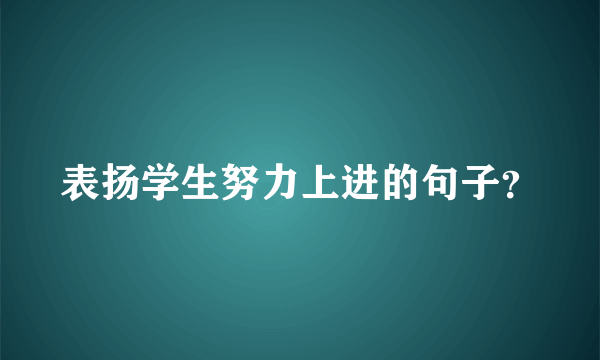 表扬学生努力上进的句子?